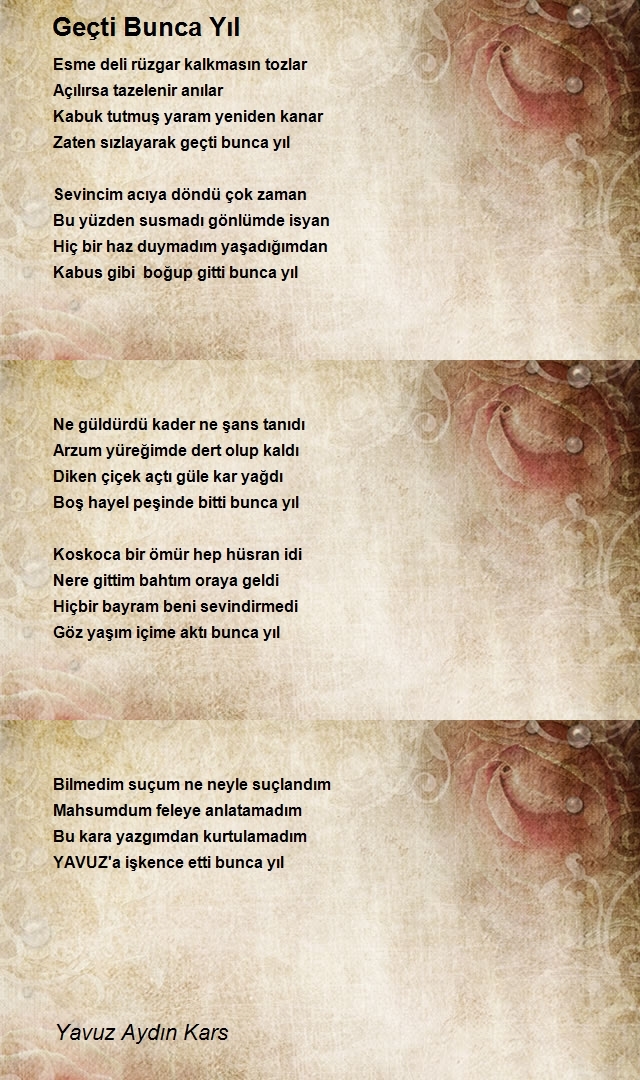 Geçti Bunca Yıl

Esme deli rüzgar kalkmasın tozlar
Açılırsa tazelenir anılar
Kabuk tutmuş yaram yeniden kanar
Zaten sızlayarak geçti bunca yıl

Sevincim acıya döndü çok zaman
Bu yüzden susmadı gönlümde isyan
Hiç bir haz duymadım yaşadığımdan
Kabus gibi boğup gitti bunca yıl

Ne güldürdü kader ne şans tanıdı
Arzum yüreğimde dert olup kaldı
Diken çiçek açtı güle kar yağdı
Boş hayel peşinde bitti bunca yıl

Koskoca bir ömür hep hüsran idi
Nere gittim bahtım oraya geldi
Hiçbir bayram beni sevindirmedi
Göz yaşım içime aktı bunca yıl

Bilmedim suçum ne neyle suçlandım
Mahsumdum feleye anlatamadım
Bu kara yazgımdan kurtulamadım
YAVUZ'a işkence etti bunca yıl

Yavuz Aydın Kars